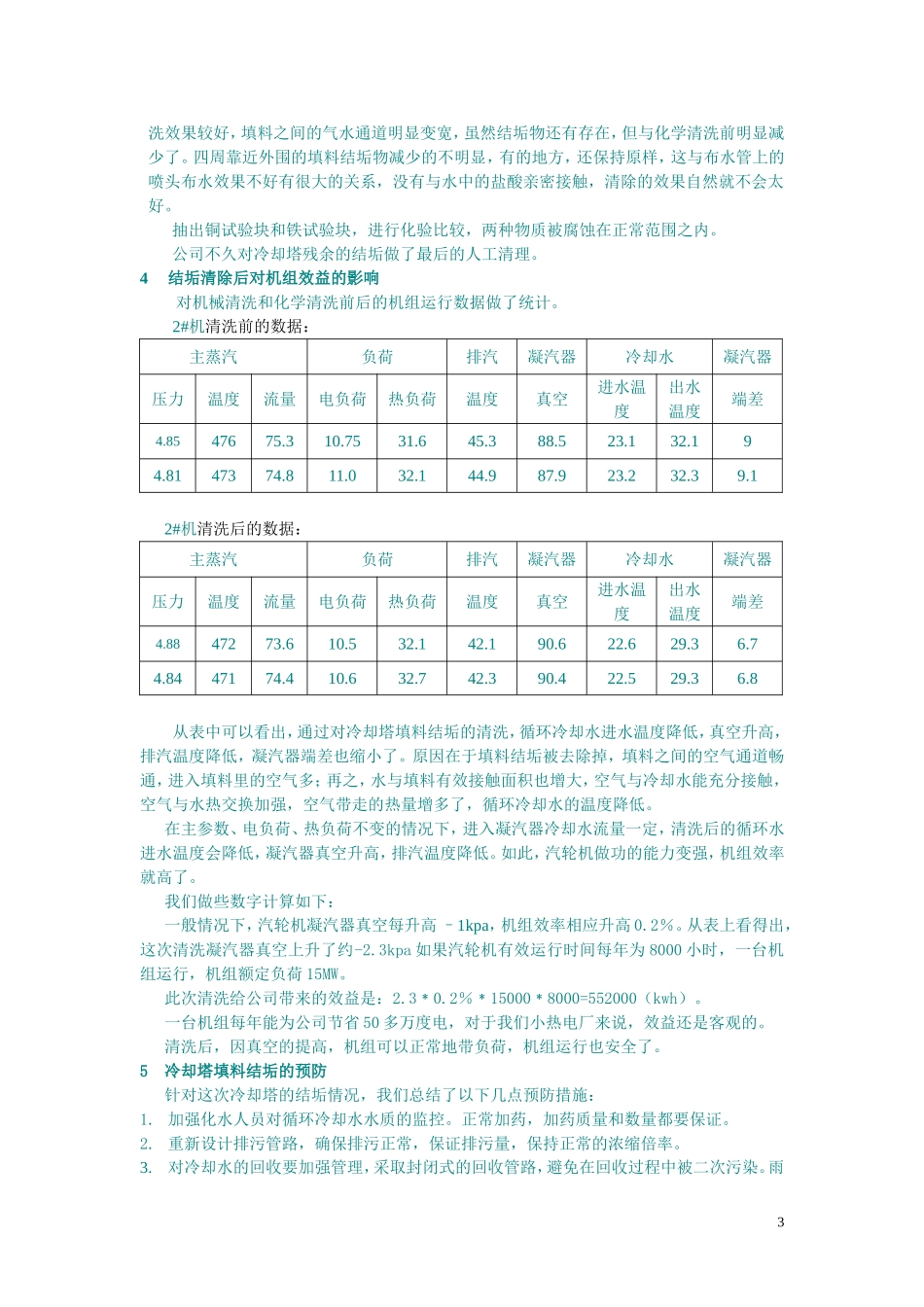 洗效果较好，填料之间的气水通道明显变宽，虽然结垢物还有存在，但与化学清洗前明显减少了。四周靠近外围的填料结垢物减少的不明显，有的地方，还保持原样，这与布水管上的喷头布水效果不好有很大的关系，没有与水中的盐酸亲密接触，清除的效果自然就不会太好。

抽出铜试验块和铁试验块，进行化验比较，两种物质被腐蚀在正常范围之内。

公司不久对冷却塔残余的结垢做了最后的人工清理。

4　结垢清除后对机组效益的影响

对机械清洗和化学清洗前后的机组运行数据做了统计。

2#机清洗前的数据：

| 主蒸汽 | | | 负荷 | | 排汽 | 凝汽器 | 冷却水 | | 凝汽器 |
|---|---|---|---|---|---|---|---|---|---|
| 压力 | 温度 | 流量 | 电负荷 | 热负荷 | 温度 | 真空 | 进水温度 | 出水温度 | 端差 |
| 4.85 | 476 | 75.3 | 10.75 | 31.6 | 45.3 | 88.5 | 23.1 | 32.1 | 9 |
| 4.81 | 473 | 74.8 | 11.0 | 32.1 | 44.9 | 87.9 | 23.2 | 32.3 | 9.1 |

2#机清洗后的数据：

| 主蒸汽 | | | 负荷 | | 排汽 | 凝汽器 | 冷却水 | | 凝汽器 |
|---|---|---|---|---|---|---|---|---|---|
| 压力 | 温度 | 流量 | 电负荷 | 热负荷 | 温度 | 真空 | 进水温度 | 出水温度 | 端差 |
| 4.88 | 472 | 73.6 | 10.5 | 32.1 | 42.1 | 90.6 | 22.6 | 29.3 | 6.7 |
| 4.84 | 471 | 74.4 | 10.6 | 32.7 | 42.3 | 90.4 | 22.5 | 29.3 | 6.8 |

从表中可以看出，通过对冷却塔填料结垢的清洗，循环冷却水进水温度降低，真空升高，排汽温度降低，凝汽器端差也缩小了。原因在于填料结垢被去除掉，填料之间的空气通道畅通，进入填料里的空气多；再之，水与填料有效接触面积也增大，空气与冷却水能充分接触，空气与水热交换加强，空气带走的热量增多了，循环冷却水的温度降低。

在主参数、电负荷、热负荷不变的情况下，进入凝汽器冷却水流量一定，清洗后的循环水进水温度会降低，凝汽器真空升高，排汽温度降低。如此，汽轮机做功的能力变强，机组效率就高了。

我们做些数字计算如下：

一般情况下，汽轮机凝汽器真空每升高 –1kpa，机组效率相应升高 0.2%。从表上看得出，这次清洗凝汽器真空上升了约-2.3kpa 如果汽轮机有效运行时间每年为 8000 小时，一台机组运行，机组额定负荷 15MW。

此次清洗给公司带来的效益是：2.3＊0.2%＊15000＊8000=552000（kwh）。

一台机组每年能为公司节省 50 多万度电，对于我们小热电厂来说，效益还是客观的。

清洗后，因真空的提高，机组可以正常地带负荷，机组运行也安全了。

5　冷却塔填料结垢的预防

针对这次冷却塔的结垢情况，我们总结了以下几点预防措施：

1.　加强化水人员对循环冷却水水质的监控。正常加药，加药质量和数量都要保证。

2.　重新设计排污管路，确保排污正常，保证排污量，保持正常的浓缩倍率。

3.　对冷却水的回收要加强管理，采取封闭式的回收管路，避免在回收过程中被二次污染。雨

3